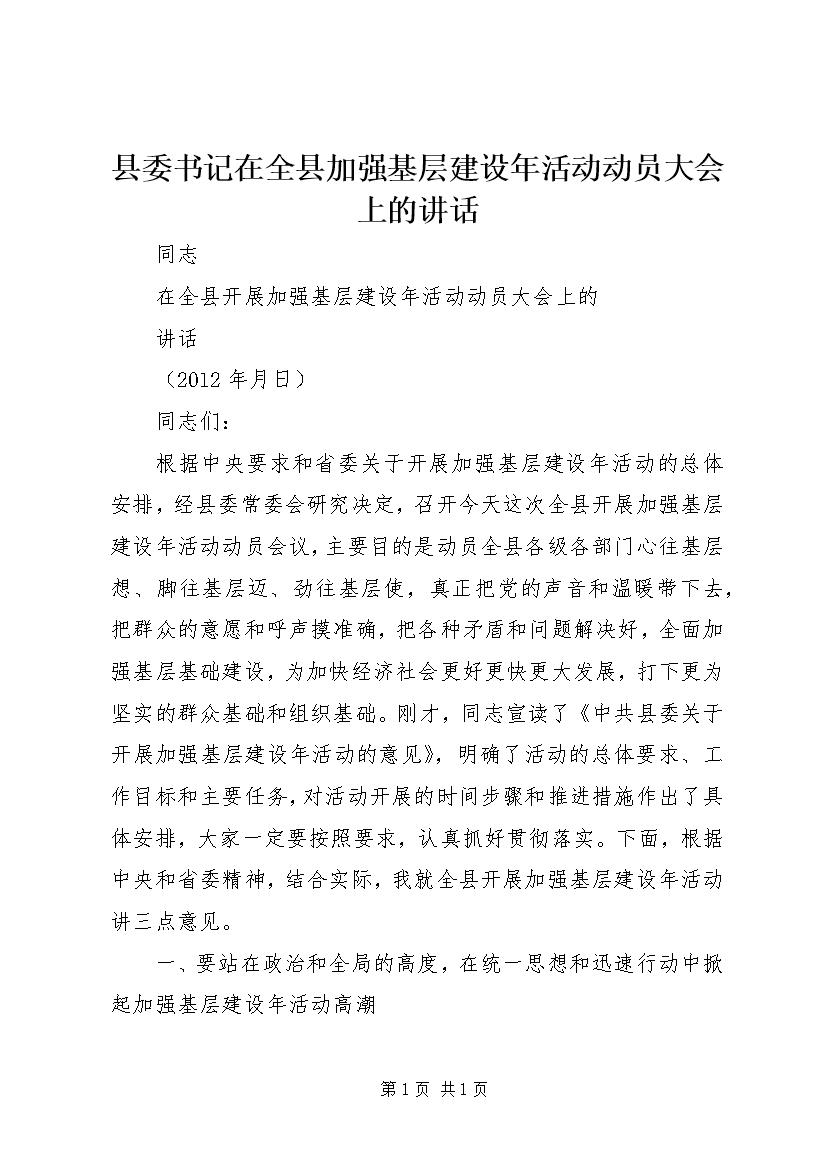 县委书记在全县加强基层建设年活动动员大会上的讲话

同志

在全县开展加强基层建设年活动动员大会上的

讲话

（2012 年月日）

同志们：

根据中央要求和省委关于开展加强基层建设年活动的总体安排，经县委常委会研究决定，召开今天这次全县开展加强基层建设年活动动员会议，主要目的是动员全县各级各部门心往基层想、脚往基层迈、劲往基层使，真正把党的声音和温暖带下去，把群众的意愿和呼声摸准确，把各种矛盾和问题解决好，全面加强基层基础建设，为加快经济社会更好更快更大发展，打下更为坚实的群众基础和组织基础。刚才，同志宣读了《中共县委关于开展加强基层建设年活动的意见》，明确了活动的总体要求、工作目标和主要任务，对活动开展的时间步骤和推进措施作出了具体安排，大家一定要按照要求，认真抓好贯彻落实。下面，根据中央和省委精神，结合实际，我就全县开展加强基层建设年活动讲三点意见。

一、要站在政治和全局的高度，在统一思想和迅速行动中掀起加强基层建设年活动高潮

第 1 页 共 1 页